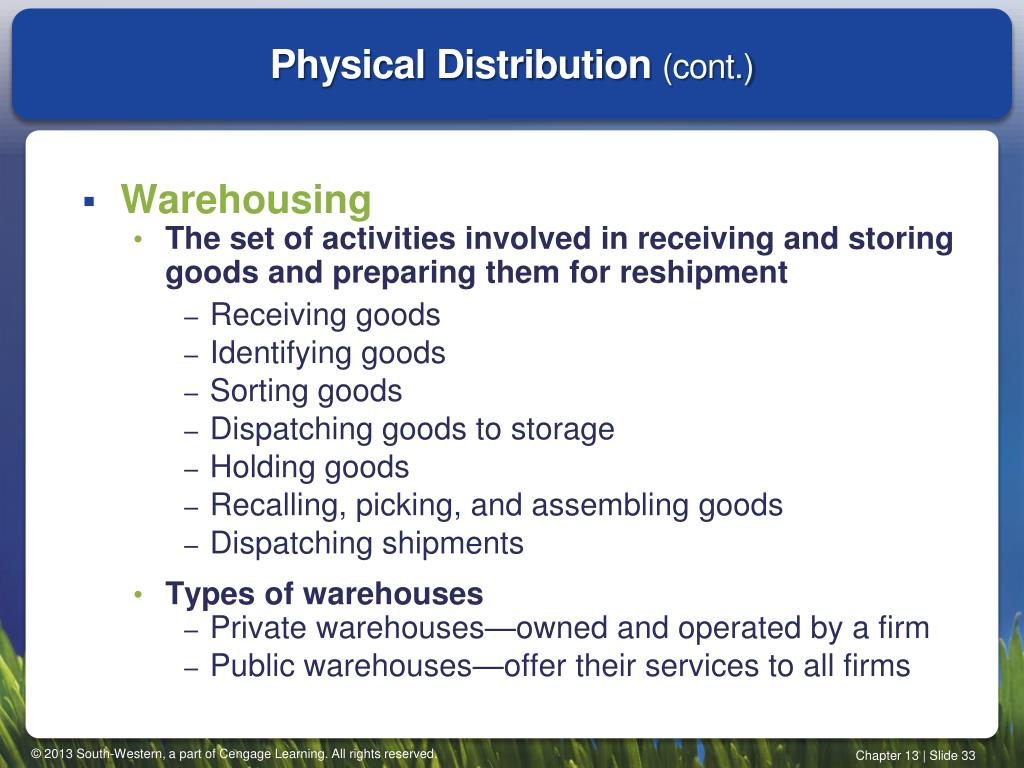 Physical Distribution (cont.)

▪ Warehousing
• The set of activities involved in receiving and storing goods and preparing them for reshipment
– Receiving goods
– Identifying goods
– Sorting goods
– Dispatching goods to storage
– Holding goods
– Recalling, picking, and assembling goods
– Dispatching shipments
• Types of warehouses
– Private warehouses—owned and operated by a firm
– Public warehouses—offer their services to all firms

© 2013 South-Western, a part of Cengage Learning. All rights reserved.

Chapter 13 | Slide 33